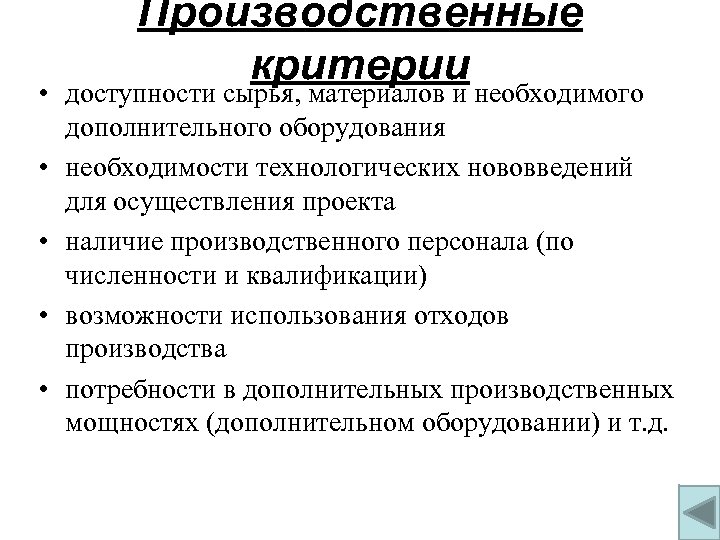 Производственные критерии

• доступности сырья, материалов и необходимого дополнительного оборудования
• необходимости технологических нововведений для осуществления проекта
• наличие производственного персонала (по численности и квалификации)
• возможности использования отходов производства
• потребности в дополнительных производственных мощностях (дополнительном оборудовании) и т.д.